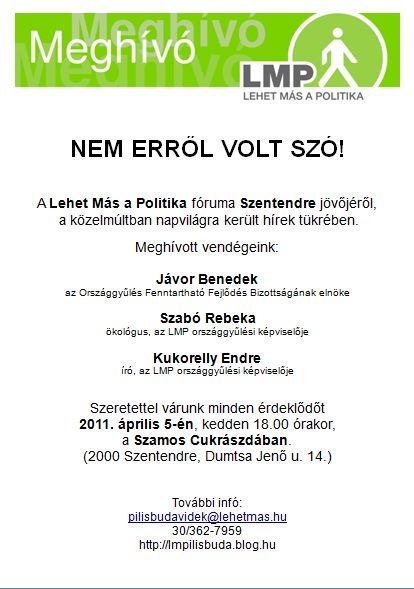 Meghívó

LMP
LEHET MÁS A POLITIKA

NEM ERRŐL VOLT SZÓ!

A Lehet Más a Politika fóruma Szentendre jövőjéről, a közelmúltban napvilágra került hírek tükrében.

Meghívott vendégeink:

Jávor Benedek
az Országgyűlés Fenntartható Fejlődés Bizottságának elnöke

Szabó Rebeka
ökológus, az LMP országgyűlési képviselője

Kukorelly Endre
író, az LMP országgyűlési képviselője

Szeretettel várunk minden érdeklődőt
2011. április 5-én, kedden 18.00 órakor,
a Szamos Cukrászdában.
(2000 Szentendre, Dumtsa Jenő u. 14.)

További infó:
pilisbudavidek@lehetmas.hu
30/362-7959
http://lmpilisbuda.blog.hu